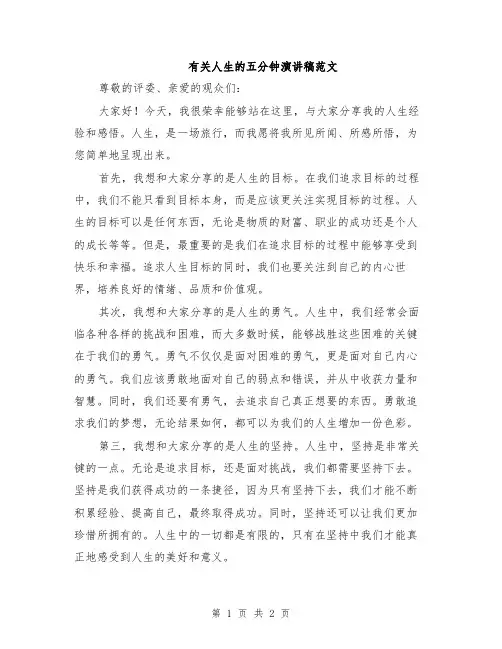 有关人生的五分钟演讲稿范文

尊敬的评委、亲爱的观众们:

大家好！今天，我很荣幸能够站在这里，与大家分享我的人生经验和感悟。人生，是一场旅行，而我愿将我所见所闻、所感所悟，为您简单地呈现出来。

首先，我想和大家分享的是人生的目标。在我们追求目标的过程中，我们不能只看到目标本身，而是应该更关注实现目标的过程。人生的目标可以是任何东西，无论是物质的财富、职业的成功还是个人的成长等等。但是，最重要的是我们在追求目标的过程中能够享受到快乐和幸福。追求人生目标的同时，我们也要关注到自己的内心世界，培养良好的情绪、品质和价值观。

其次，我想和大家分享的是人生的勇气。人生中，我们经常会面临各种各样的挑战和困难，而大多数时候，能够战胜这些困难的关键在于我们的勇气。勇气不仅仅是面对困难的勇气，更是面对自己内心的勇气。我们应该勇敢地面对自己的弱点和错误，并从中收获力量和智慧。同时，我们还要有勇气，去追求自己真正想要的东西。勇敢追求我们的梦想，无论结果如何，都可以为我们的人生增加一份色彩。

第三，我想和大家分享的是人生的坚持。人生中，坚持是非常关键的一点。无论是追求目标，还是面对挑战，我们都需要坚持下去。坚持是我们获得成功的一条捷径，因为只有坚持下去，我们才能不断积累经验、提高自己，最终取得成功。同时，坚持还可以让我们更加珍惜所拥有的。人生中的一切都是有限的，只有在坚持中我们才能真正地感受到人生的美好和意义。

第 1 页 共 2 页